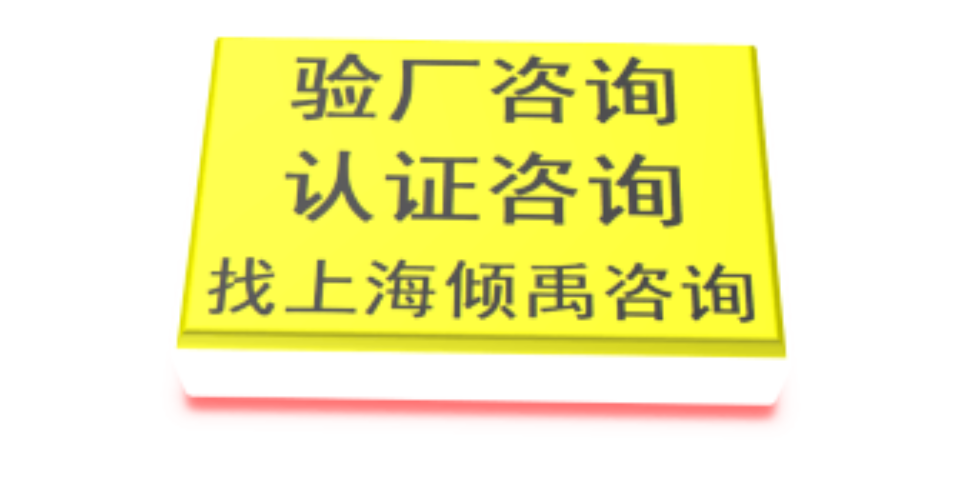 验厂咨询
认证咨询
找上海倾禹咨询